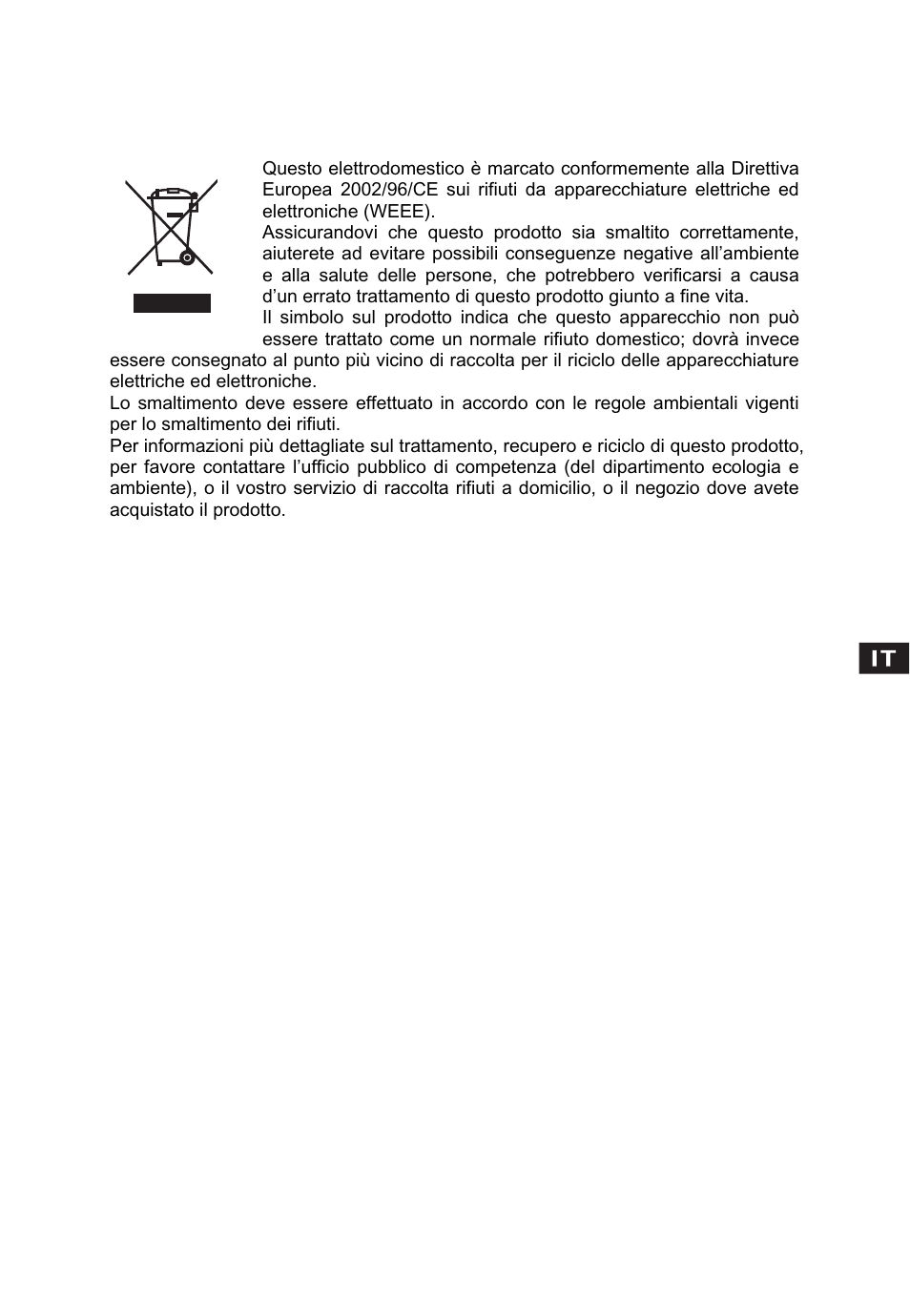 Questo elettrodomestico è marcato conformemente alla Direttiva Europea 2002/96/CE sui rifiuti da apparecchiature elettriche ed elettroniche (WEEE).
Assicurandovi che questo prodotto sia smaltito correttamente, aiuterete ad evitare possibili conseguenze negative all'ambiente e alla salute delle persone, che potrebbero verificarsi a causa d'un errato trattamento di questo prodotto giunto a fine vita.
Il simbolo sul prodotto indica che questo apparecchio non può essere trattato come un normale rifiuto domestico; dovrà invece essere consegnato al punto più vicino di raccolta per il riciclo delle apparecchiature elettriche ed elettroniche.
Lo smaltimento deve essere effettuato in accordo con le regole ambientali vigenti per lo smaltimento dei rifiuti.
Per informazioni più dettagliate sul trattamento, recupero e riciclo di questo prodotto, per favore contattare l'ufficio pubblico di competenza (del dipartimento ecologia e ambiente), o il vostro servizio di raccolta rifiuti a domicilio, o il negozio dove avete acquistato il prodotto.

IT